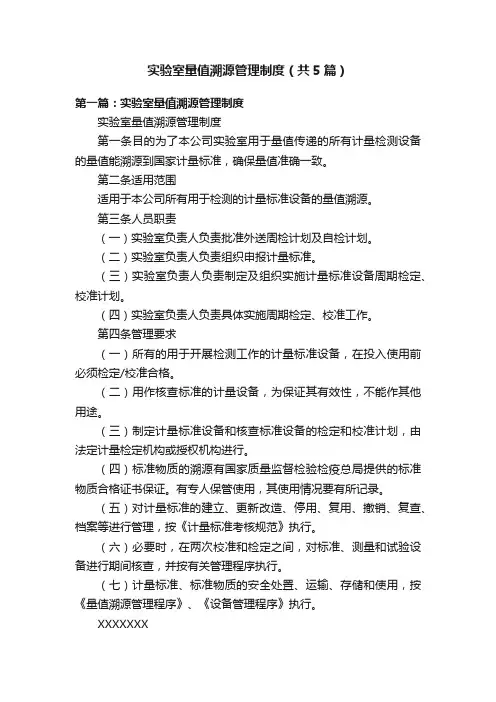 实验室量值溯源管理制度（共5篇）

第一篇：实验室量值溯源管理制度

实验室量值溯源管理制度

第一条目的为了本公司实验室用于量值传递的所有计量检测设备的量值能溯源到国家计量标准，确保量值准确一致。

第二条适用范围

适用于本公司所有用于检测的计量标准设备的量值溯源。

第三条人员职责

（一）实验室负责人负责批准外送周检计划及自检计划。

（二）实验室负责人负责组织申报计量标准。

（三）实验室负责人负责制定及组织实施计量标准设备周期检定、校准计划。

（四）实验室负责人负责具体实施周期检定、校准工作。

第四条管理要求

（一）所有的用于开展检测工作的计量标准设备，在投入使用前必须检定/校准合格。

（二）用作核查标准的计量设备，为保证其有效性，不能作其他用途。

（三）制定计量标准设备和核查标准设备的检定和校准计划，由法定计量检定机构或授权机构进行。

（四）标准物质的溯源有国家质量监督检验检疫总局提供的标准物质合格证书保证。有专人保管使用，其使用情况要有所记录。

（五）对计量标准的建立、更新改造、停用、复用、撤销、复查、档案等进行管理，按《计量标准考核规范》执行。

（六）必要时，在两次校准和检定之间，对标准、测量和试验设备进行期间核查，并按有关管理程序执行。

（七）计量标准、标准物质的安全处置、运输、存储和使用，按《量值溯源管理程序》、《设备管理程序》执行。

XXXXXXX